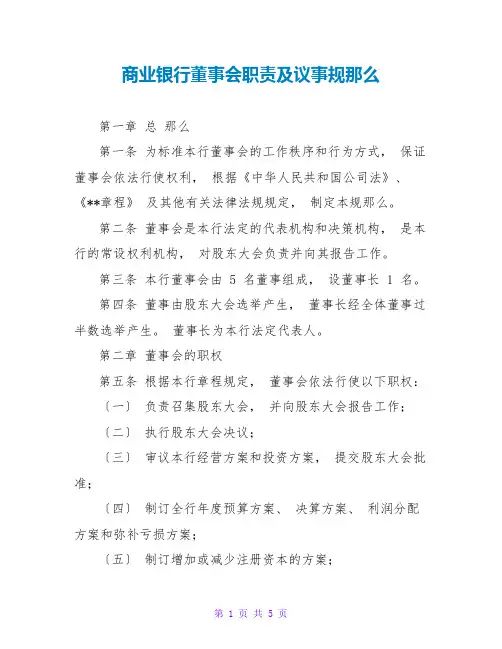 商业银行董事会职责及议事规那么

第一章 总 那么

第一条 为标准本行董事会的工作秩序和行为方式， 保证董事会依法行使权利， 根据《中华人民共和国公司法》、《**章程》 及其他有关法律法规规定， 制定本规那么。

第二条 董事会是本行法定的代表机构和决策机构， 是本行的常设权利机构， 对股东大会负责并向其报告工作。

第三条 本行董事会由 5 名董事组成， 设董事长 1 名。

第四条 董事由股东大会选举产生， 董事长经全体董事过半数选举产生。 董事长为本行法定代表人。

第二章 董事会的职权

第五条 根据本行章程规定， 董事会依法行使以下职权：

〔一〕 负责召集股东大会， 并向股东大会报告工作；

〔二〕 执行股东大会决议；

〔三〕 审议本行经营方案和投资方案， 提交股东大会批准；

〔四〕 制订全行年度预算方案、 决算方案、 利润分配方案和弥补亏损方案；

〔五〕 制订增加或减少注册资本的方案；

第 1 页 共 5 页